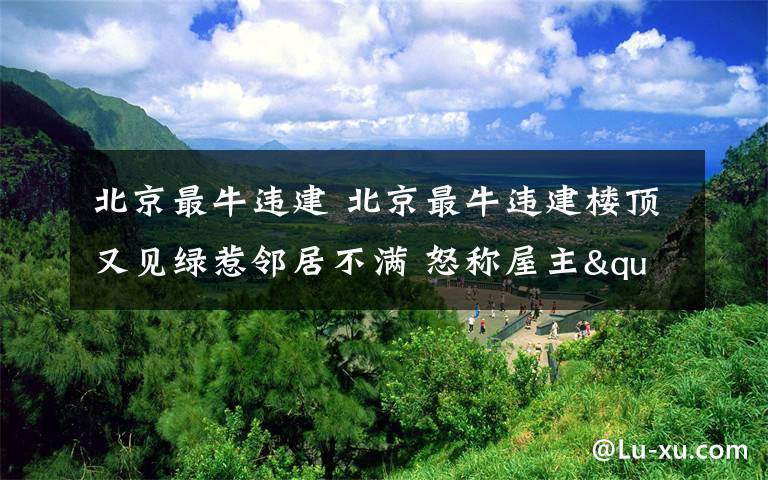 北京最牛违建 北京最牛违建楼顶又见绿惹邻居不满 怒称屋主&qu

@Lu-xu.com